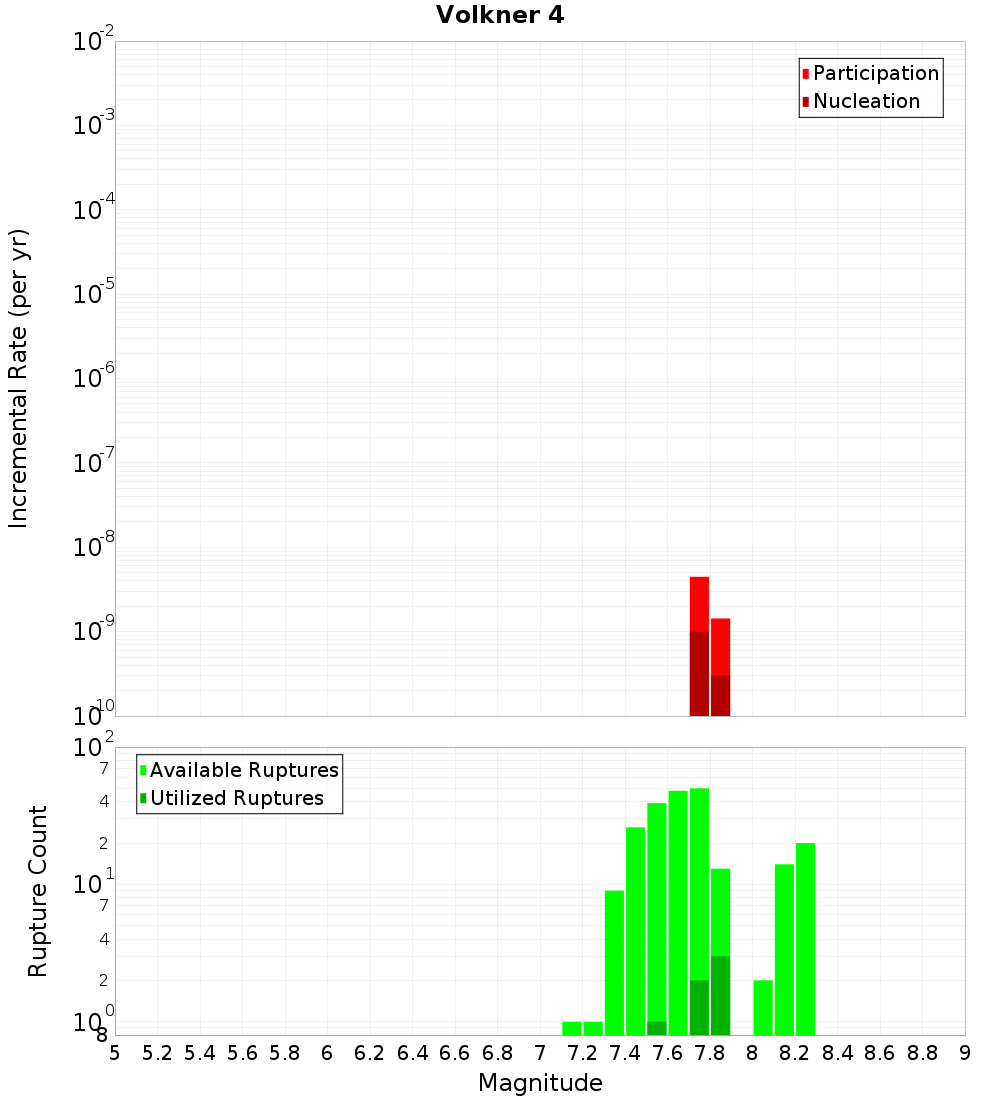 Volkner 4

Participation
Nucleation

Incremental Rate (per yr)

$10^{-2}$
$10^{-3}$
$10^{-4}$
$10^{-5}$
$10^{-6}$
$10^{-7}$
$10^{-8}$
$10^{-9}$
$10^{-10}$

Available Ruptures
Utilized Ruptures

Rupture Count

$10^{2}$
7
4
2
$10^{1}$
7
4
2
$10^{0}$
8

5 5.2 5.4 5.6 5.8 6 6.2 6.4 6.6 6.8 7 7.2 7.4 7.6 7.8 8 8.2 8.4 8.6 8.8 9

Magnitude